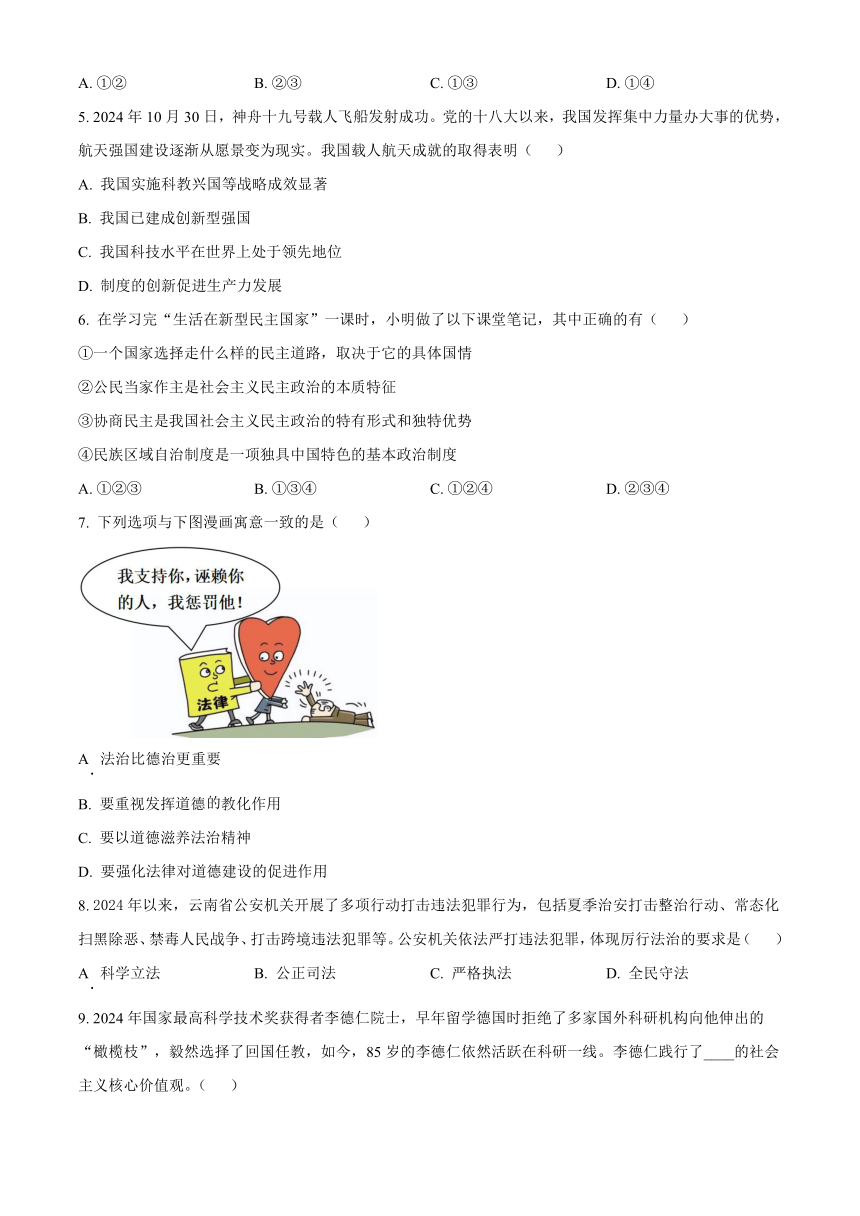 A. ①②　　B. ②③　　C. ①③　　D. ①④

5. 2024 年 10 月 30 日，神舟十九号载人飞船发射成功。党的十八大以来，我国发挥集中力量办大事的优势，航天强国建设逐渐从愿景变为现实。我国载人航天成就的取得表明（　　）

A. 我国实施科教兴国等战略成效显著

B. 我国已建成创新型强国

C. 我国科技水平在世界上处于领先地位

D. 制度的创新促进生产力发展

6. 在学习完“生活在新型民主国家”一课时，小明做了以下课堂笔记，其中正确的有（　　）

①一个国家选择走什么样的民主道路，取决于它的具体国情

②公民当家作主是社会主义民主政治的本质特征

③协商民主是我国社会主义民主政治的特有形式和独特优势

④民族区域自治制度是一项独具中国特色的基本政治制度

A. ①②③　　B. ①③④　　C. ①②④　　D. ②③④

7. 下列选项与下图漫画寓意一致的是（　　）

我支持你，诬赖你的人，我惩罚他！

法律

A. 法治比德治更重要

B. 要重视发挥道德的教化作用

C. 要以道德滋养法治精神

D. 要强化法律对道德建设的促进作用

8. 2024 年以来，云南省公安机关开展了多项行动打击违法犯罪行为，包括夏季治安打击整治行动、常态化扫黑除恶、禁毒人民战争、打击跨境违法犯罪等。公安机关依法严打违法犯罪，体现厉行法治的要求是（　　）

A. 科学立法　　B. 公正司法　　C. 严格执法　　D. 全民守法

9. 2024 年国家最高科学技术奖获得者李德仁院士，早年留学德国时拒绝了多家国外科研机构向他伸出的“橄榄枝”，毅然选择了回国任教，如今，85 岁的李德仁依然活跃在科研一线。李德仁践行了____的社会主义核心价值观。（　　）